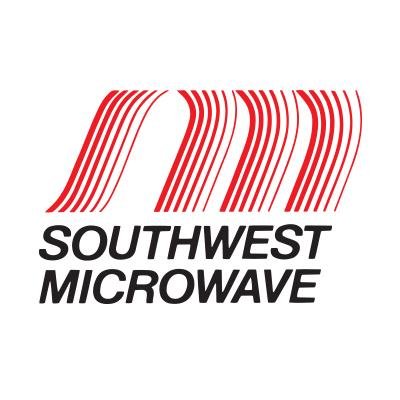 SOUTHWEST
MICROWAVE